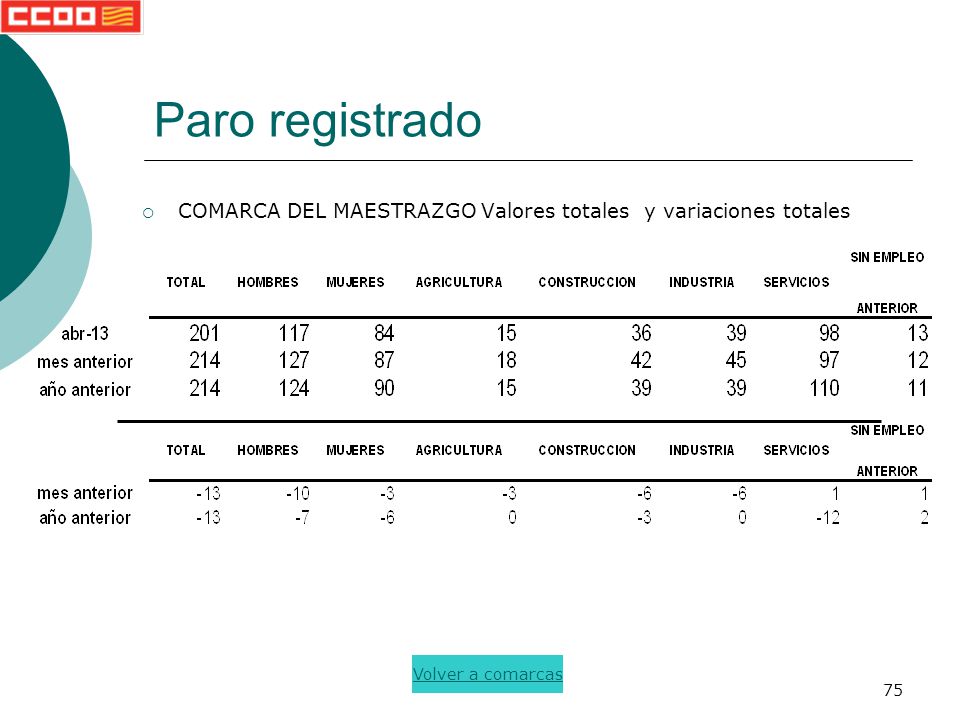 CCOO

Paro registrado

COMARCA DEL MAESTRAZGO Valores totales y variaciones totales

| | TOTAL | HOMBRES | MUJERES | AGRICULTURA | CONSTRUCCION | INDUSTRIA | SERVICIOS | SIN EMPLEO ANTERIOR |
|---|---|---|---|---|---|---|---|---|
| abr-13 | 201 | 117 | 84 | 15 | 36 | 39 | 98 | 13 |
| mes anterior | 214 | 127 | 87 | 18 | 42 | 45 | 97 | 12 |
| año anterior | 214 | 124 | 90 | 15 | 39 | 39 | 110 | 11 |

| | TOTAL | HOMBRES | MUJERES | AGRICULTURA | CONSTRUCCION | INDUSTRIA | SERVICIOS | SIN EMPLEO ANTERIOR |
|---|---|---|---|---|---|---|---|---|
| mes anterior | -13 | -10 | -3 | -3 | -6 | -6 | 1 | 1 |
| año anterior | -13 | -7 | -6 | 0 | -3 | 0 | -12 | 2 |

Volver a comarcas

75